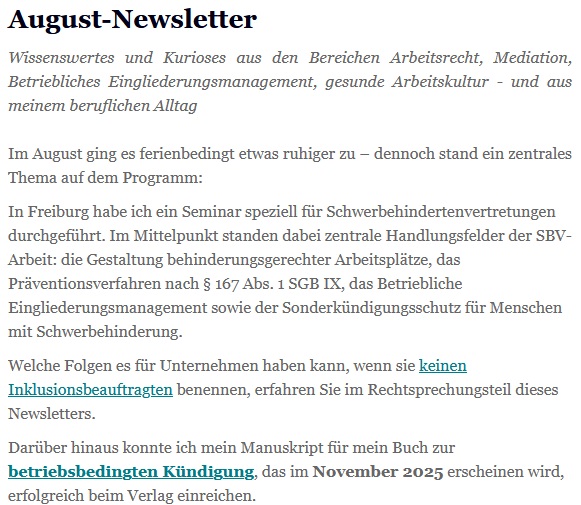 August-Newsletter

Wissenswertes und Kurioses aus den Bereichen Arbeitsrecht, Mediation, Betriebliches Eingliederungsmanagement, gesunde Arbeitskultur - und aus meinem beruflichen Alltag

Im August ging es ferienbedingt etwas ruhiger zu – dennoch stand ein zentrales Thema auf dem Programm:

In Freiburg habe ich ein Seminar speziell für Schwerbehindertenvertretungen durchgeführt. Im Mittelpunkt standen dabei zentrale Handlungsfelder der SBV-Arbeit: die Gestaltung behinderungsgerechter Arbeitsplätze, das Präventionsverfahren nach § 167 Abs. 1 SGB IX, das Betriebliche Eingliederungsmanagement sowie der Sonderkündigungsschutz für Menschen mit Schwerbehinderung.

Welche Folgen es für Unternehmen haben kann, wenn sie keinen Inklusionsbeauftragten benennen, erfahren Sie im Rechtsprechungsteil dieses Newsletters.

Darüber hinaus konnte ich mein Manuskript für mein Buch zur betriebsbedingten Kündigung, das im November 2025 erscheinen wird, erfolgreich beim Verlag einreichen.